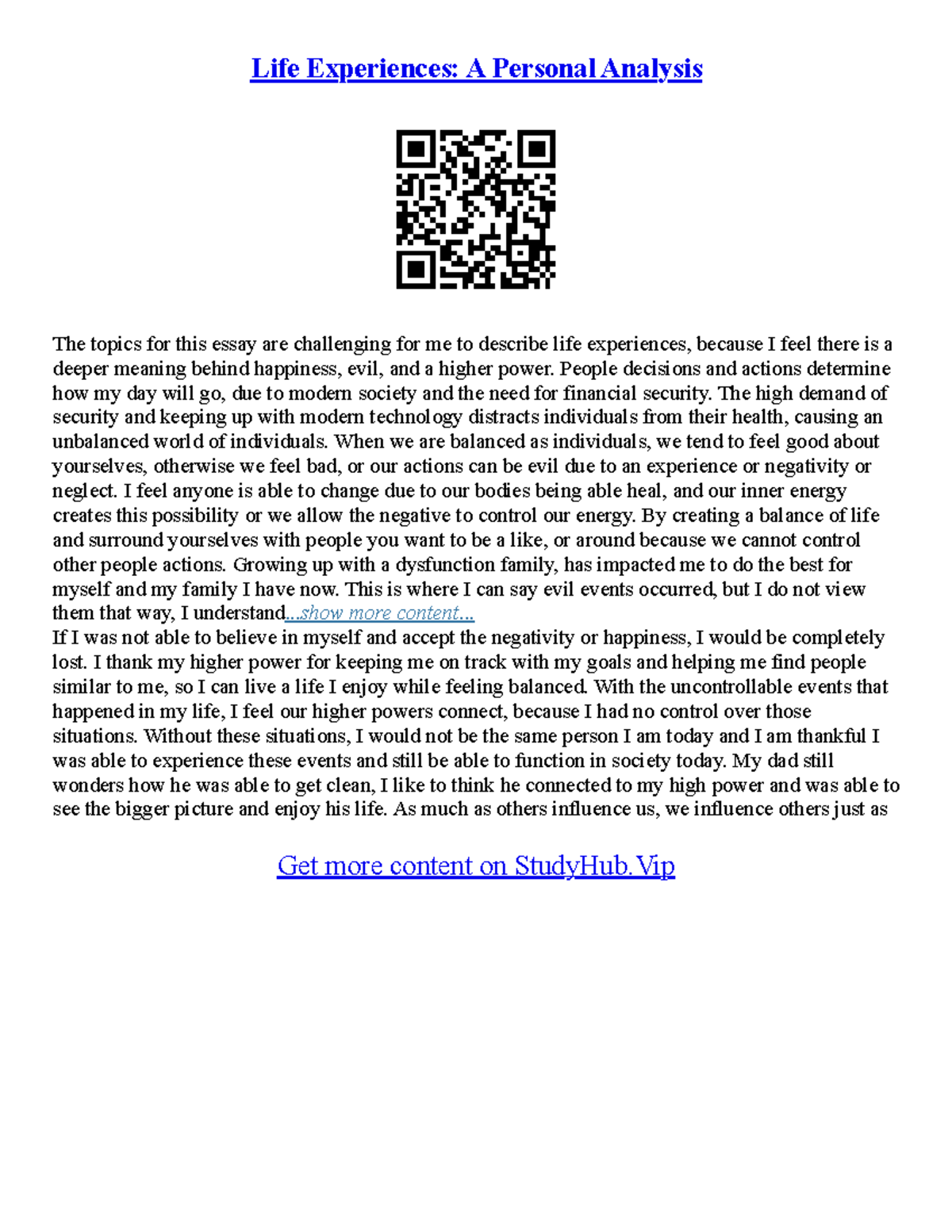 Life Experiences: A Personal Analysis

The topics for this essay are challenging for me to describe life experiences, because I feel there is a deeper meaning behind happiness, evil, and a higher power. People decisions and actions determine how my day will go, due to modern society and the need for financial security. The high demand of security and keeping up with modern technology distracts individuals from their health, causing an unbalanced world of individuals. When we are balanced as individuals, we tend to feel good about yourselves, otherwise we feel bad, or our actions can be evil due to an experience or negativity or neglect. I feel anyone is able to change due to our bodies being able heal, and our inner energy creates this possibility or we allow the negative to control our energy. By creating a balance of life and surround yourselves with people you want to be a like, or around because we cannot control other people actions. Growing up with a dysfunction family, has impacted me to do the best for myself and my family I have now. This is where I can say evil events occurred, but I do not view them that way, I understand...show more content...
If I was not able to believe in myself and accept the negativity or happiness, I would be completely lost. I thank my higher power for keeping me on track with my goals and helping me find people similar to me, so I can live a life I enjoy while feeling balanced. With the uncontrollable events that happened in my life, I feel our higher powers connect, because I had no control over those situations. Without these situations, I would not be the same person I am today and I am thankful I was able to experience these events and still be able to function in society today. My dad still wonders how he was able to get clean, I like to think he connected to my high power and was able to see the bigger picture and enjoy his life. As much as others influence us, we influence others just as

Get more content on StudyHub.Vip